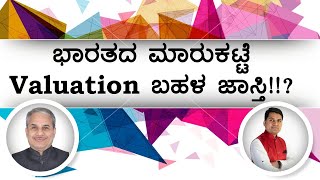 ಭಾರತದ ಮಾರುಕಟ್ಟೆ
Valuation ಬಹಳ ಜಾಸ್ತಿ!!?